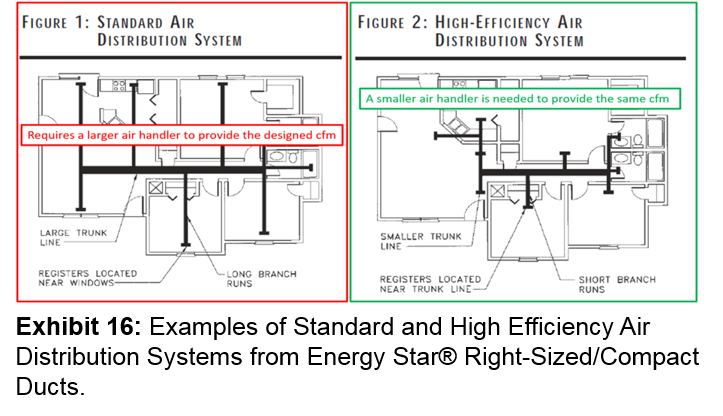 FIGURE 1: STANDARD AIR DISTRIBUTION SYSTEM

Requires a larger air handler to provide the designed cfm

LARGE TRUNK LINE

REGISTERS LOCATED NEAR WINDOWS

LONG BRANCH RUNS

FIGURE 2: HIGH-EFFICIENCY AIR DISTRIBUTION SYSTEM

A smaller air handler is needed to provide the same cfm

SMALLER TRUNK LINE

REGISTERS LOCATED NEAR TRUNK LINE

SHORT BRANCH RUNS

**Exhibit 16:** Examples of Standard and High Efficiency Air Distribution Systems from Energy Star® Right-Sized/Compact Ducts.